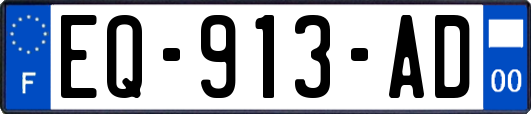 F
EQ-913-AD
00